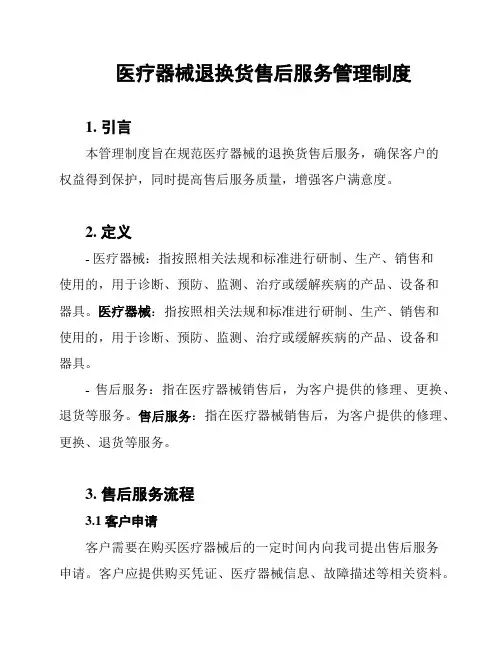 医疗器械退换货售后服务管理制度

1. 引言

本管理制度旨在规范医疗器械的退换货售后服务，确保客户的权益得到保护，同时提高售后服务质量，增强客户满意度。

2. 定义

- 医疗器械：指按照相关法规和标准进行研制、生产、销售和使用的，用于诊断、预防、监测、治疗或缓解疾病的产品、设备和器具。医疗器械：指按照相关法规和标准进行研制、生产、销售和使用的，用于诊断、预防、监测、治疗或缓解疾病的产品、设备和器具。

- 售后服务：指在医疗器械销售后，为客户提供的修理、更换、退货等服务。售后服务：指在医疗器械销售后，为客户提供的修理、更换、退货等服务。

3. 售后服务流程

3.1 客户申请

客户需要在购买医疗器械后的一定时间内向我司提出售后服务申请。客户应提供购买凭证、医疗器械信息、故障描述等相关资料。